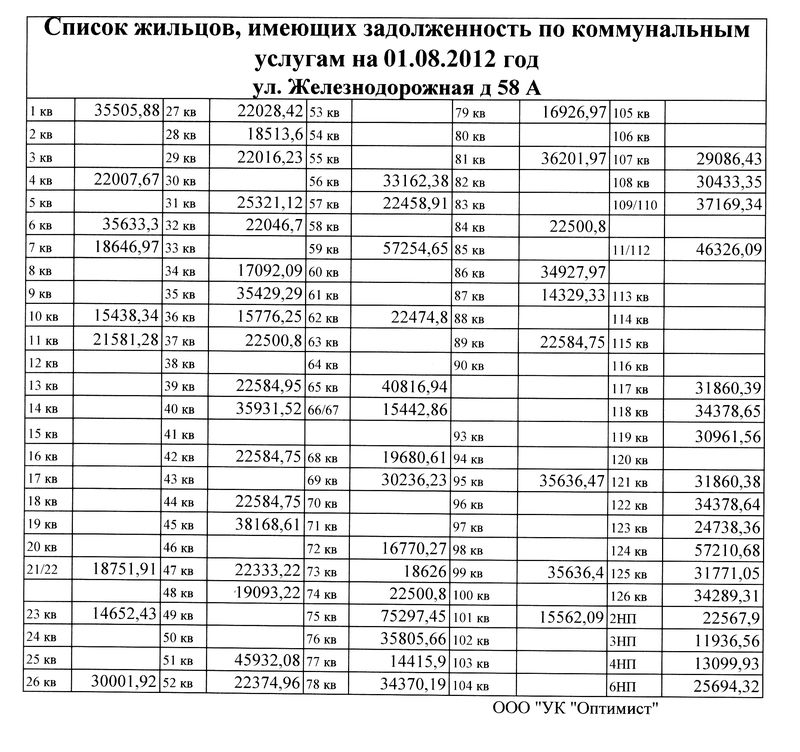 Список жильцов, имеющих задолженность по коммунальным услугам на 01.08.2012 год
ул. Железнодорожная д 58 А

| | | | | | | | | | |
|---|---|---|---|---|---|---|---|---|---|
| 1 кв | 35505,88 | 27 кв | 22028,42 | 53 кв | | 79 кв | 16926,97 | 105 кв | |
| 2 кв | | 28 кв | 18513,6 | 54 кв | | 80 кв | | 106 кв | |
| 3 кв | | 29 кв | 22016,23 | 55 кв | | 81 кв | 36201,97 | 107 кв | 29086,43 |
| 4 кв | 22007,67 | 30 кв | | 56 кв | 33162,38 | 82 кв | | 108 кв | 30433,35 |
| 5 кв | | 31 кв | 25321,12 | 57 кв | 22458,91 | 83 кв | | 109/110 | 37169,34 |
| 6 кв | 35633,3 | 32 кв | 22046,7 | 58 кв | | 84 кв | 22500,8 | | |
| 7 кв | 18646,97 | 33 кв | | 59 кв | 57254,65 | 85 кв | | 11/112 | 46326,09 |
| 8 кв | | 34 кв | 17092,09 | 60 кв | | 86 кв | 34927,97 | | |
| 9 кв | | 35 кв | 35429,29 | 61 кв | | 87 кв | 14329,33 | 113 кв | |
| 10 кв | 15438,34 | 36 кв | 15776,25 | 62 кв | 22474,8 | 88 кв | | 114 кв | |
| 11 кв | 21581,28 | 37 кв | 22500,8 | 63 кв | | 89 кв | 22584,75 | 115 кв | |
| 12 кв | | 38 кв | | 64 кв | | 90 кв | | 116 кв | |
| 13 кв | | 39 кв | 22584,95 | 65 кв | 40816,94 | | | 117 кв | 31860,39 |
| 14 кв | | 40 кв | 35931,52 | 66/67 | 15442,86 | | | 118 кв | 34378,65 |
| 15 кв | | 41 кв | | | | 93 кв | | 119 кв | 30961,56 |
| 16 кв | | 42 кв | 22584,75 | 68 кв | 19680,61 | 94 кв | | 120 кв | |
| 17 кв | | 43 кв | | 69 кв | 30236,23 | 95 кв | 35636,47 | 121 кв | 31860,38 |
| 18 кв | | 44 кв | 22584,75 | 70 кв | | 96 кв | | 122 кв | 34378,64 |
| 19 кв | | 45 кв | 38168,61 | 71 кв | | 97 кв | | 123 кв | 24738,36 |
| 20 кв | | 46 кв | | 72 кв | 16770,27 | 98 кв | | 124 кв | 57210,68 |
| 21/22 | 18751,91 | 47 кв | 22333,22 | 73 кв | 18626 | 99 кв | 35636,4 | 125 кв | 31771,05 |
| | | 48 кв | 19093,22 | 74 кв | 22500,8 | 100 кв | | 126 кв | 34289,31 |
| 23 кв | 14652,43 | 49 кв | | 75 кв | 75297,45 | 101 кв | 15562,09 | 2НП | 22567,9 |
| 24 кв | | 50 кв | | 76 кв | 35805,66 | 102 кв | | 3НП | 11936,56 |
| 25 кв | | 51 кв | 45932,08 | 77 кв | 14415,9 | 103 кв | | 4НП | 13099,93 |
| 26 кв | 30001,92 | 52 кв | 22374,96 | 78 кв | 34370,19 | 104 кв | | 6НП | 25694,32 |

ООО "УК "Оптимист"